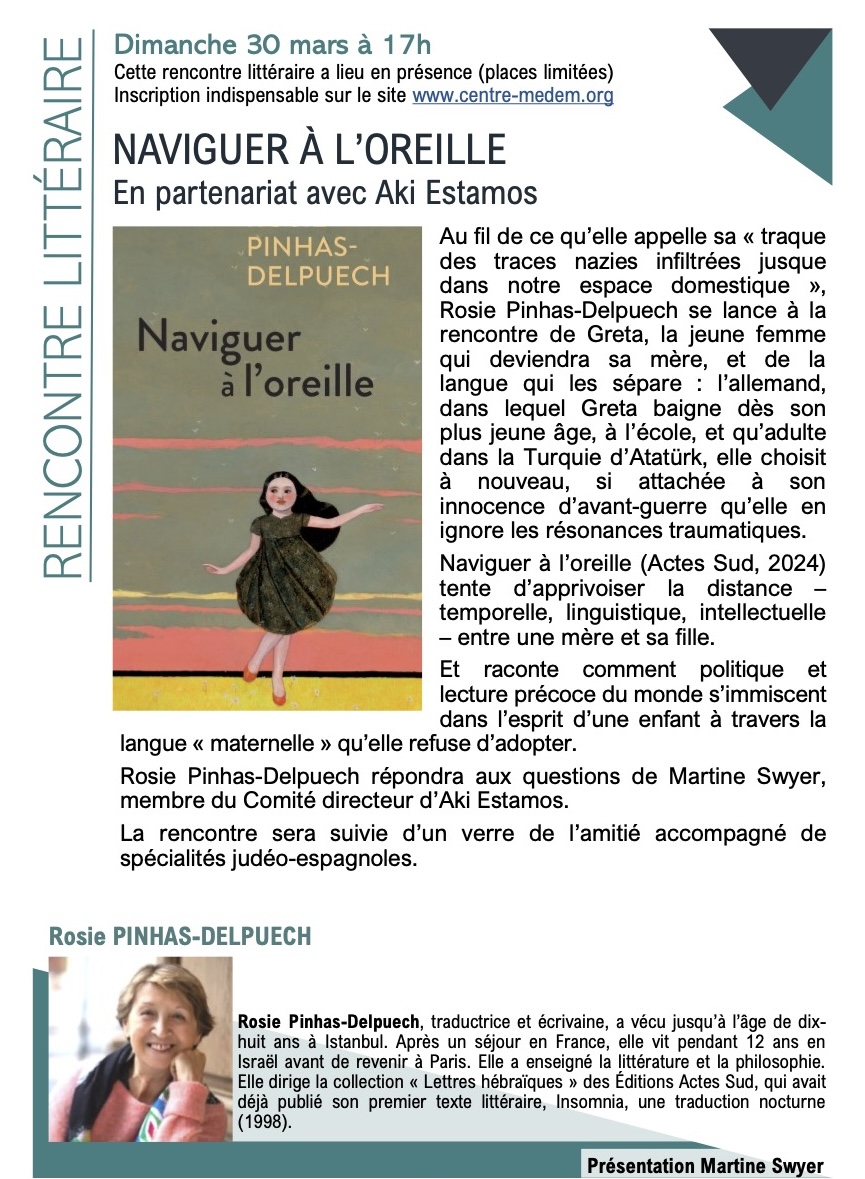 RENCONTRE LITTÉRAIRE

Dimanche 30 mars à 17h
Cette rencontre littéraire a lieu en présence (places limitées)
Inscription indispensable sur le site www.centre-medem.org

NAVIGUER À L'OREILLE
En partenariat avec Aki Estamos

PINHAS-DELPUECH
Naviguer à l'oreille

Au fil de ce qu'elle appelle sa « traque des traces nazies infiltrées jusque dans notre espace domestique », Rosie Pinhas-Delpuech se lance à la rencontre de Greta, la jeune femme qui deviendra sa mère, et de la langue qui les sépare : l'allemand, dans lequel Greta baigne dès son plus jeune âge, à l'école, et qu'adulte dans la Turquie d'Atatürk, elle choisit à nouveau, si attachée à son innocence d'avant-guerre qu'elle en ignore les résonances traumatiques.

Naviguer à l'oreille (Actes Sud, 2024) tente d'apprivoiser la distance – temporelle, linguistique, intellectuelle – entre une mère et sa fille.

Et raconte comment politique et lecture précoce du monde s'immiscent dans l'esprit d'une enfant à travers la langue « maternelle » qu'elle refuse d'adopter.

Rosie Pinhas-Delpuech répondra aux questions de Martine Swyer, membre du Comité directeur d'Aki Estamos.

La rencontre sera suivie d'un verre de l'amitié accompagné de spécialités judéo-espagnoles.

Rosie PINHAS-DELPUECH

Rosie Pinhas-Delpuech, traductrice et écrivaine, a vécu jusqu'à l'âge de dix-huit ans à Istanbul. Après un séjour en France, elle vit pendant 12 ans en Israël avant de revenir à Paris. Elle a enseigné la littérature et la philosophie. Elle dirige la collection « Lettres hébraïques » des Éditions Actes Sud, qui avait déjà publié son premier texte littéraire, Insomnia, une traduction nocturne (1998).

Présentation Martine Swyer